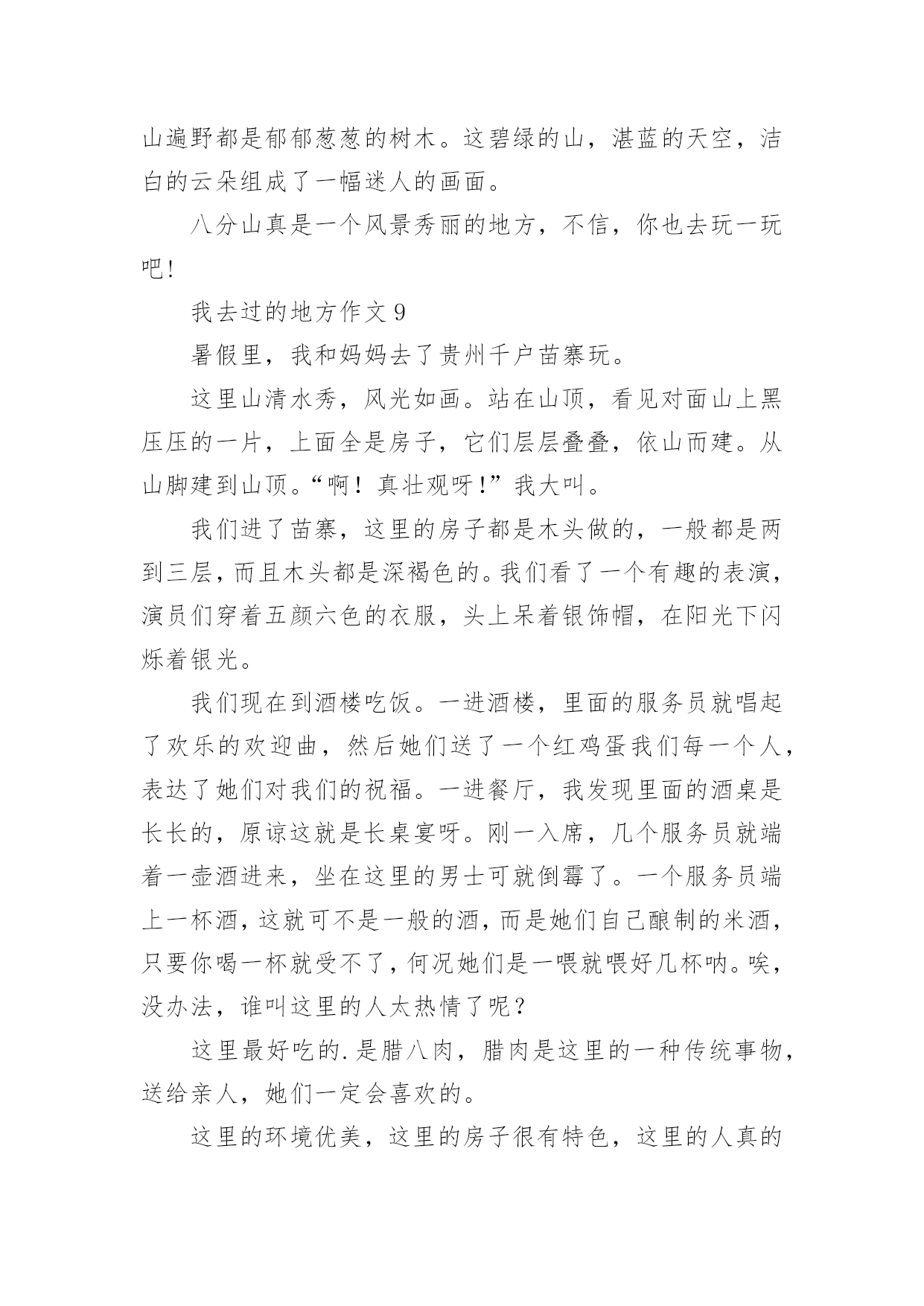 山遍野都是郁郁葱葱的树木。这碧绿的山，湛蓝的天空，洁白的云朵组成了一幅迷人的画面。

八分山真是一个风景秀丽的地方，不信，你也去玩一玩吧！

我去过的地方作文 9

暑假里，我和妈妈去了贵州千户苗寨玩。

这里山清水秀，风光如画。站在山顶，看见对面山上黑压压的一片，上面全是房子，它们层层叠叠，依山而建。从山脚建到山顶。“啊！真壮观呀！”我大叫。

我们进了苗寨，这里的房子都是木头做的，一般都是两到三层，而且木头都是深褐色的。我们看了一个有趣的表演，演员们穿着五颜六色的衣服，头上呆着银饰帽，在阳光下闪烁着银光。

我们现在到酒楼吃饭。一进酒楼，里面的服务员就唱起了欢乐的欢迎曲，然后她们送了一个红鸡蛋我们每一个人，表达了她们对我们的祝福。一进餐厅，我发现里面的酒桌是长长的，原谅这就是长桌宴呀。刚一入席，几个服务员就端着一壶酒进来，坐在这里的男士可就倒霉了。一个服务员端上一杯酒，这就可不是一般的酒，而是她们自己酿制的米酒，只要你喝一杯就受不了，何况她们是一喂就喂好几杯呐。唉，没办法，谁叫这里的人太热情了呢？

这里最好吃的.是腊八肉，腊肉是这里的一种传统事物，送给亲人，她们一定会喜欢的。

这里的环境优美，这里的房子很有特色，这里的人真的